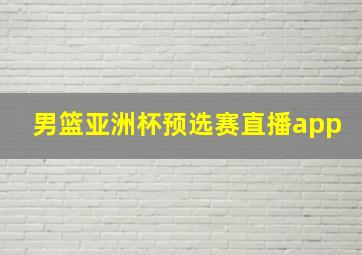 男篮亚洲杯预选赛直播app